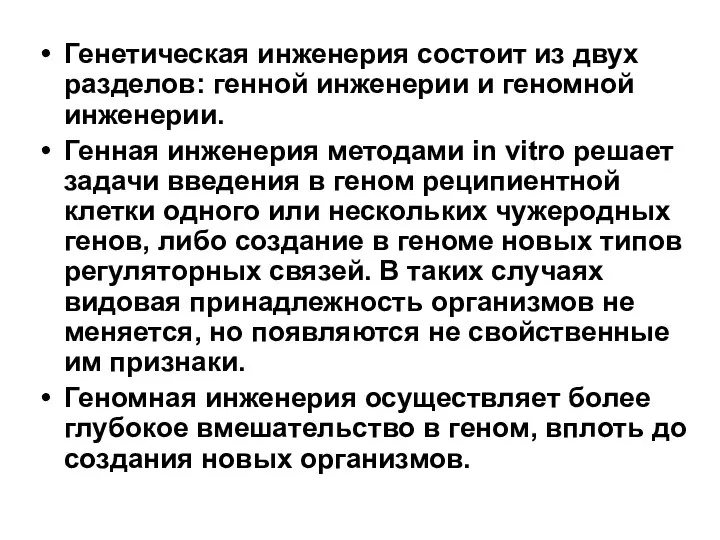 • Генетическая инженерия состоит из двух разделов: генной инженерии и геномной инженерии.

• Генная инженерия методами in vitro решает задачи введения в геном реципиентной клетки одного или нескольких чужеродных генов, либо создание в геноме новых типов регуляторных связей. В таких случаях видовая принадлежность организмов не меняется, но появляются не свойственные им признаки.

• Геномная инженерия осуществляет более глубокое вмешательство в геном, вплоть до создания новых организмов.